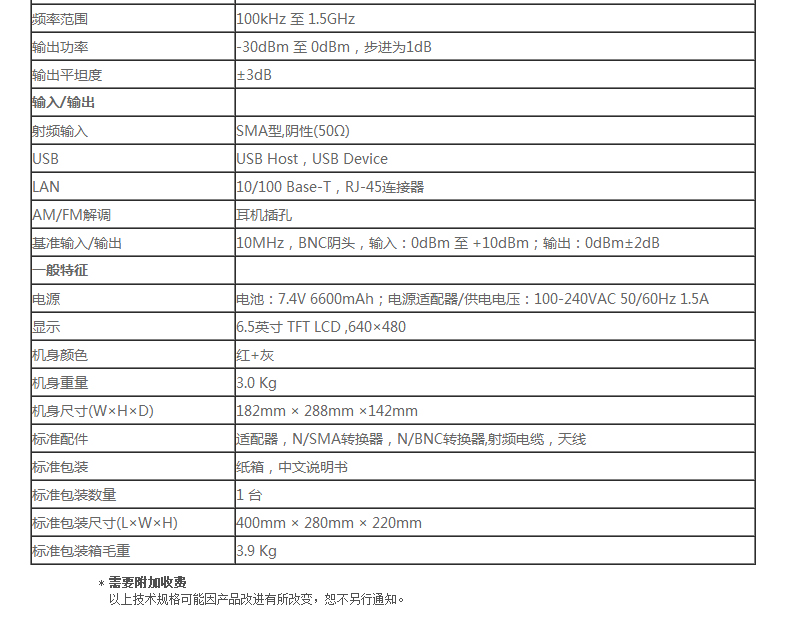 | 频率范围 | 100kHz 至 1.5GHz |
|---|---|
| 输出功率 | -30dBm 至 0dBm，步进为1dB |
| 输出平坦度 | ±3dB |
| 输入/输出 | |
| 射频输入 | SMA型,阴性(50Ω) |
| USB | USB Host，USB Device |
| LAN | 10/100 Base-T，RJ-45连接器 |
| AM/FM解调 | 耳机插孔 |
| 基准输入/输出 | 10MHz，BNC阴头，输入：0dBm 至 +10dBm；输出：0dBm±2dB |
| 一般特征 | |
| 电源 | 电池：7.4V 6600mAh；电源适配器/供电电压：100-240VAC 50/60Hz 1.5A |
| 显示 | 6.5英寸 TFT LCD ,640×480 |
| 机身颜色 | 红+灰 |
| 机身重量 | 3.0 Kg |
| 机身尺寸(W×H×D) | 182mm × 288mm ×142mm |
| 标准配件 | 适配器，N/SMA转换器，N/BNC转换器,射频电缆，天线 |
| 标准包装 | 纸箱，中文说明书 |
| 标准包装数量 | 1 台 |
| 标准包装尺寸(L×W×H) | 400mm × 280mm × 220mm |
| 标准包装箱毛重 | 3.9 Kg |

* 需要附加收费
以上技术规格可能因产品改进有所改变，恕不另行通知。